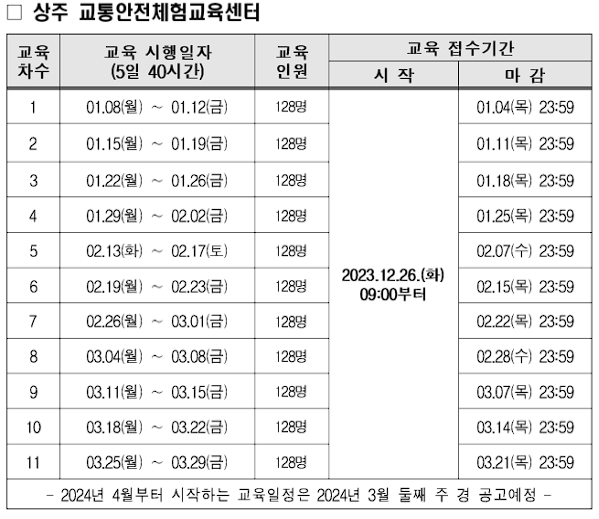 □ 상주 교통안전체험교육센터

| 교육 차수 | 교육 시행일자 (5일 40시간) | 교육 인원 | 교육 접수기간 시 작 | 교육 접수기간 마 감 |
|---|---|---|---|---|
| 1 | 01.08(월) ~ 01.12(금) | 128명 | 2023.12.26.(화) 09:00부터 | 01.04(목) 23:59 |
| 2 | 01.15(월) ~ 01.19(금) | 128명 | | 01.11(목) 23:59 |
| 3 | 01.22(월) ~ 01.26(금) | 128명 | | 01.18(목) 23:59 |
| 4 | 01.29(월) ~ 02.02(금) | 128명 | | 01.25(목) 23:59 |
| 5 | 02.13(화) ~ 02.17(토) | 128명 | | 02.07(수) 23:59 |
| 6 | 02.19(월) ~ 02.23(금) | 128명 | | 02.15(목) 23:59 |
| 7 | 02.26(월) ~ 03.01(금) | 128명 | | 02.22(목) 23:59 |
| 8 | 03.04(월) ~ 03.08(금) | 128명 | | 02.28(수) 23:59 |
| 9 | 03.11(월) ~ 03.15(금) | 128명 | | 03.07(목) 23:59 |
| 10 | 03.18(월) ~ 03.22(금) | 128명 | | 03.14(목) 23:59 |
| 11 | 03.25(월) ~ 03.29(금) | 128명 | | 03.21(목) 23:59 |

- 2024년 4월부터 시작하는 교육일정은 2024년 3월 둘째 주 경 공고예정 -